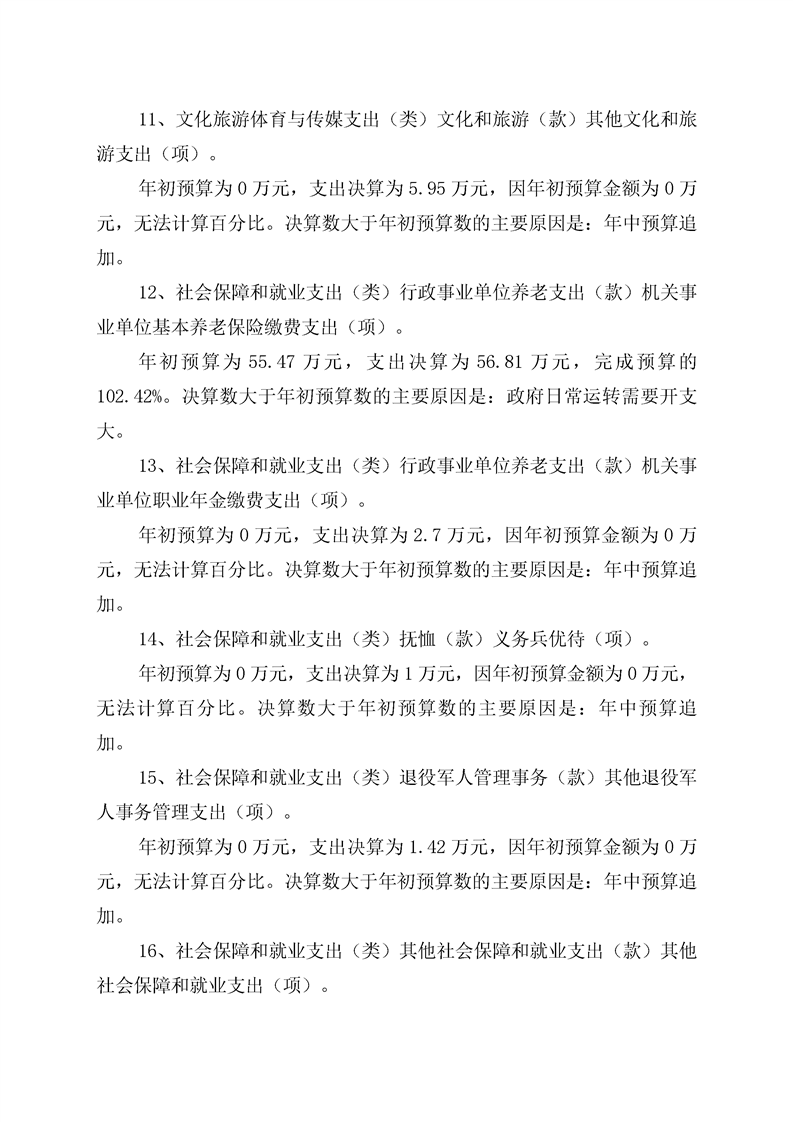 11、文化旅游体育与传媒支出（类）文化和旅游（款）其他文化和旅游支出（项）。

年初预算为 0 万元，支出决算为 5.95 万元，因年初预算金额为 0 万元，无法计算百分比。决算数大于年初预算数的主要原因是：年中预算追加。

12、社会保障和就业支出（类）行政事业单位养老支出（款）机关事业单位基本养老保险缴费支出（项）。

年初预算为 55.47 万元，支出决算为 56.81 万元，完成预算的 102.42%。决算数大于年初预算数的主要原因是：政府日常运转需要开支大。

13、社会保障和就业支出（类）行政事业单位养老支出（款）机关事业单位职业年金缴费支出（项）。

年初预算为 0 万元，支出决算为 2.7 万元，因年初预算金额为 0 万元，无法计算百分比。决算数大于年初预算数的主要原因是：年中预算追加。

14、社会保障和就业支出（类）抚恤（款）义务兵优待（项）。

年初预算为 0 万元，支出决算为 1 万元，因年初预算金额为 0 万元，无法计算百分比。决算数大于年初预算数的主要原因是：年中预算追加。

15、社会保障和就业支出（类）退役军人管理事务（款）其他退役军人事务管理支出（项）。

年初预算为 0 万元，支出决算为 1.42 万元，因年初预算金额为 0 万元，无法计算百分比。决算数大于年初预算数的主要原因是：年中预算追加。

16、社会保障和就业支出（类）其他社会保障和就业支出（款）其他社会保障和就业支出（项）。